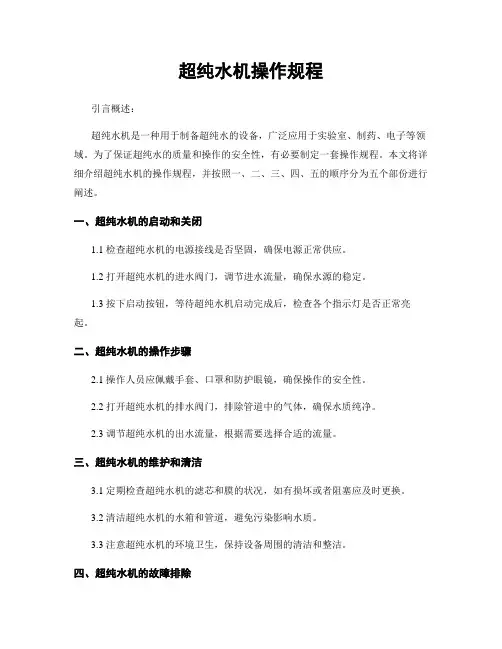 超纯水机操作规程

引言概述：

超纯水机是一种用于制备超纯水的设备，广泛应用于实验室、制药、电子等领域。为了保证超纯水的质量和操作的安全性，有必要制定一套操作规程。本文将详细介绍超纯水机的操作规程，并按照一、二、三、四、五的顺序分为五个部份进行阐述。

一、超纯水机的启动和关闭

1.1 检查超纯水机的电源接线是否坚固，确保电源正常供应。

1.2 打开超纯水机的进水阀门，调节进水流量，确保水源的稳定。

1.3 按下启动按钮，等待超纯水机启动完成后，检查各个指示灯是否正常亮起。

二、超纯水机的操作步骤

2.1 操作人员应佩戴手套、口罩和防护眼镜，确保操作的安全性。

2.2 打开超纯水机的排水阀门，排除管道中的气体，确保水质纯净。

2.3 调节超纯水机的出水流量，根据需要选择合适的流量。

三、超纯水机的维护和清洁

3.1 定期检查超纯水机的滤芯和膜的状况，如有损坏或者阻塞应及时更换。

3.2 清洁超纯水机的水箱和管道，避免污染影响水质。

3.3 注意超纯水机的环境卫生，保持设备周围的清洁和整洁。

四、超纯水机的故障排除